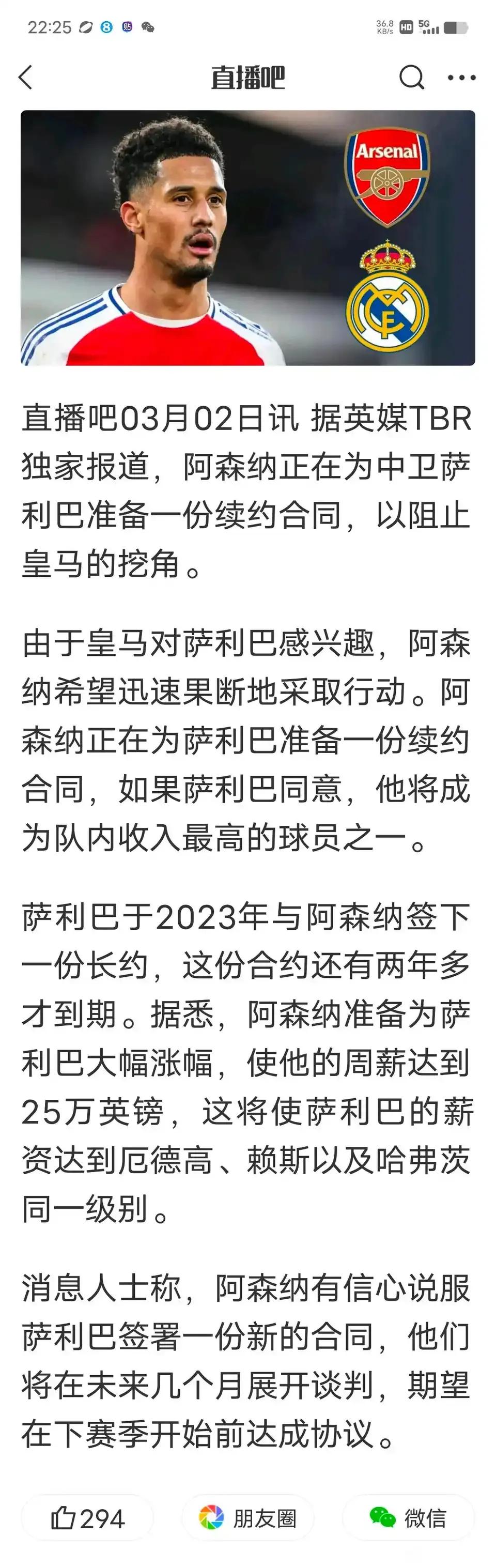 22:25 36.8 KB/s HD 5G

直播吧

Arsenal

直播吧03月02日讯 据英媒TBR独家报道，阿森纳正在为中卫萨利巴准备一份续约合同，以阻止皇马的挖角。

由于皇马对萨利巴感兴趣，阿森纳希望迅速果断地采取行动。阿森纳正在为萨利巴准备一份续约合同，如果萨利巴同意，他将成为队内收入最高的球员之一。

萨利巴于2023年与阿森纳签下一份长约，这份合约还有两年多才到期。据悉，阿森纳准备为萨利巴大幅涨幅，使他的周薪达到25万英镑，这将使萨利巴的薪资达到厄德高、赖斯以及哈弗茨同一级别。

消息人士称，阿森纳有信心说服萨利巴签署一份新的合同，他们将在未来几个月展开谈判，期望在下赛季开始前达成协议。

294 朋友圈 微信